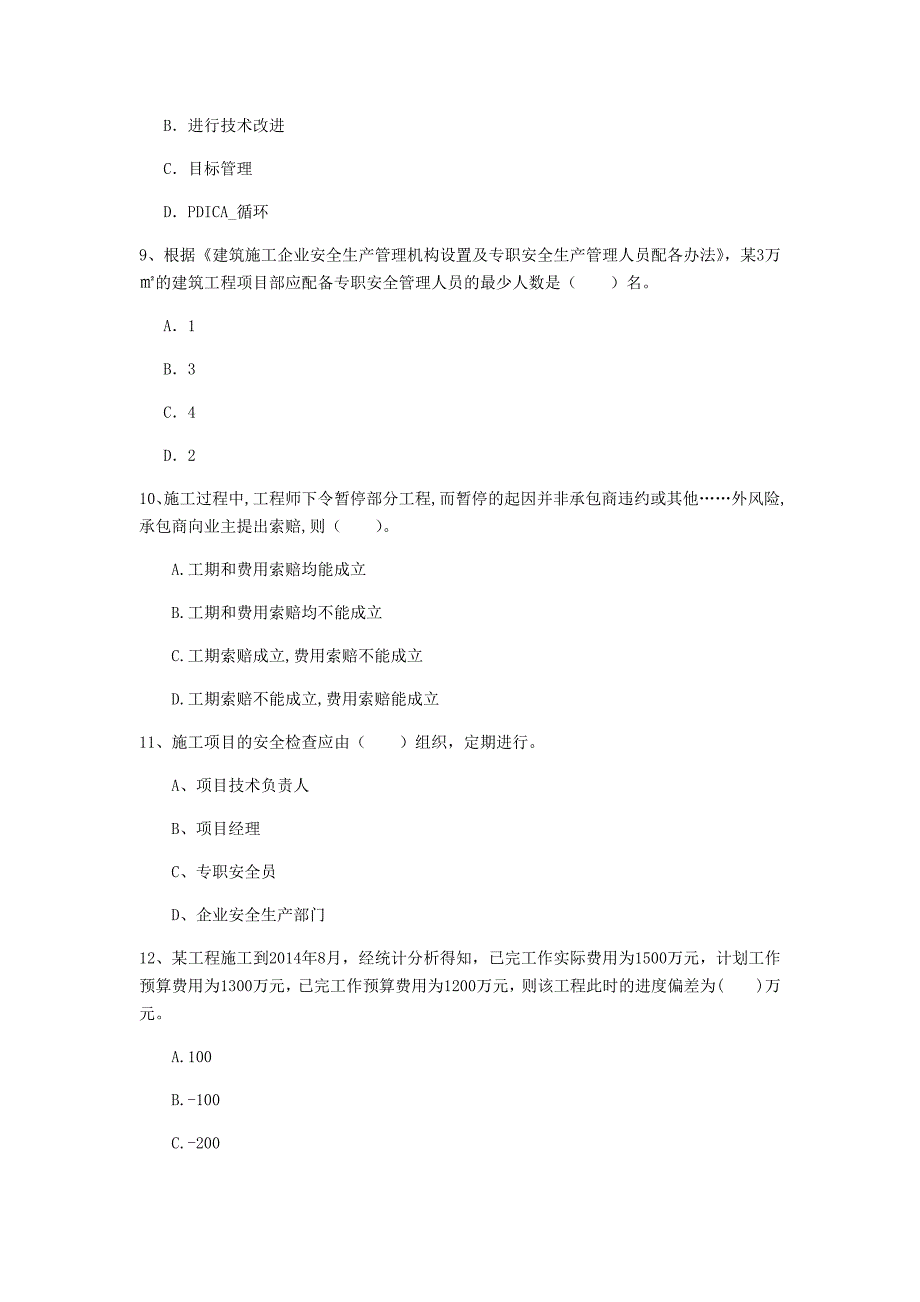 B. 进行技术改进

C. 目标管理

D. PDICA_循环

9、根据《建筑施工企业安全生产管理机构设置及专职安全生产管理人员配备办法》，某3万㎡的建筑工程项目部应配备专职安全管理人员的最少人数是（　　）名。

A. 1

B. 3

C. 4

D. 2

10、施工过程中,工程师下令暂停部分工程,而暂停的起因并非承包商违约或其他……外风险,承包商向业主提出索赔,则（　　）。

A.工期和费用索赔均能成立

B.工期和费用索赔均不能成立

C.工期索赔成立,费用索赔不能成立

D.工期索赔不能成立,费用索赔能成立

11、施工项目的安全检查应由（　　）组织，定期进行。

A、项目技术负责人

B、项目经理

C、专职安全员

D、企业安全生产部门

12、某工程施工到2014年8月，经统计分析得知，已完工作实际费用为1500万元，计划工作预算费用为1300万元，已完工作预算费用为1200万元，则该工程此时的进度偏差为(　　)万元。

A.100

B.-100

C.-200